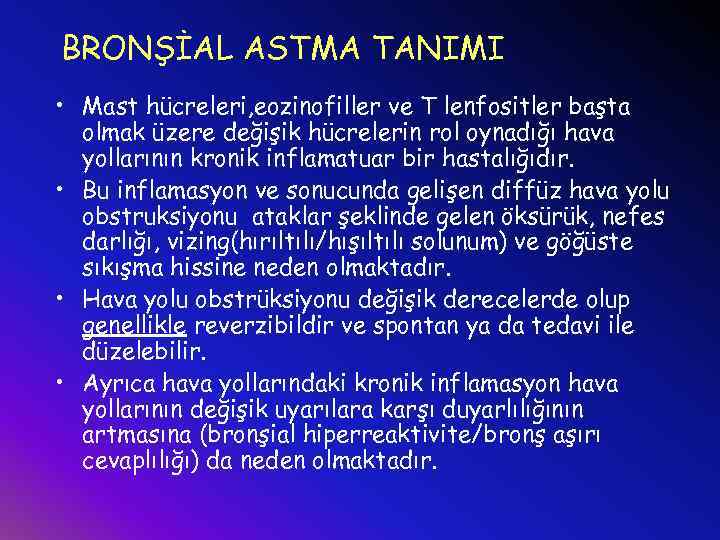 BRONŞİAL ASTMA TANIMI

• Mast hücreleri,eozinofiller ve T lenfositler başta olmak üzere değişik hücrelerin rol oynadığı hava yollarının kronik inflamatuar bir hastalığıdır.

• Bu inflamasyon ve sonucunda gelişen diffüz hava yolu obstruksiyonu ataklar şeklinde gelen öksürük, nefes darlığı, vizing(hırıltılı/hışıltılı solunum) ve göğüste sıkışma hissine neden olmaktadır.

• Hava yolu obstrüksiyonu değişik derecelerde olup genellikle reverzibildir ve spontan ya da tedavi ile düzelebilir.

• Ayrıca hava yollarındaki kronik inflamasyon hava yollarının değişik uyarılara karşı duyarlılığının artmasına (bronşial hiperreaktivite/bronş aşırı cevaplılığı) da neden olmaktadır.